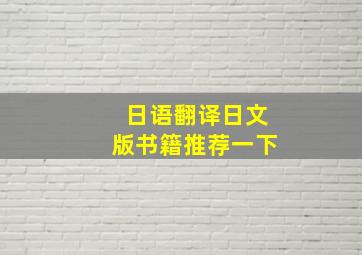 日语翻译日文版书籍推荐一下